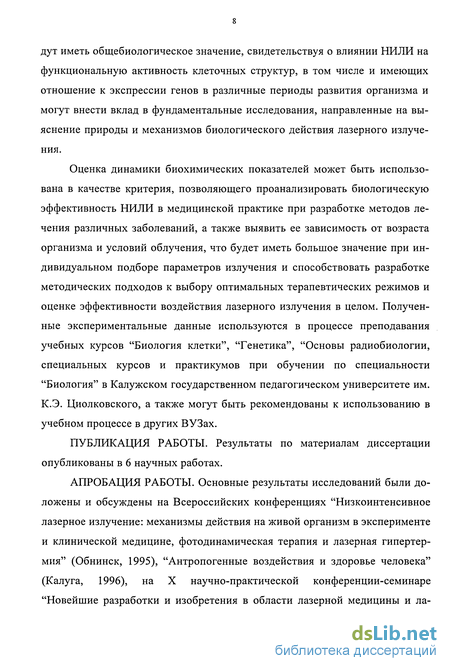 8

дут иметь общебиологическое значение, свидетельствуя о влиянии НИЛИ на функциональную активность клеточных структур, в том числе и имеющих отношение к экспрессии генов в различные периоды развития организма и могут внести вклад в фундаментальные исследования, направленные на выяснение природы и механизмов биологического действия лазерного излучения.

Оценка динамики биохимических показателей может быть использована в качестве критерия, позволяющего проанализировать биологическую эффективность НИЛИ в медицинской практике при разработке методов лечения различных заболеваний, а также выявить ее зависимость от возраста организма и условий облучения, что будет иметь большое значение при индивидуальном подборе параметров излучения и способствовать разработке методических подходов к выбору оптимальных терапевтических режимов и оценке эффективности воздействия лазерного излучения в целом. Полученные экспериментальные данные используются в процессе преподавания учебных курсов “Биология клетки”, “Генетика”, “Основы радиобиологии, специальных курсов и практикумов при обучении по специальности “Биология” в Калужском государственном педагогическом университете им. К.Э. Циолковского, а также могут быть рекомендованы к использованию в учебном процессе в других ВУЗах.

ПУБЛИКАЦИЯ РАБОТЫ. Результаты по материалам диссертации опубликованы в 6 научных работах.

АПРОБАЦИЯ РАБОТЫ. Основные результаты исследований были доложены и обсуждены на Всероссийских конференциях “Низкоинтенсивное лазерное излучение: механизмы действия на живой организм в эксперименте и клинической медицине, фотодинамическая терапия и лазерная гипертермия” (Обнинск, 1995), “Антропогенные воздействия и здоровье человека” (Калуга, 1996), на X научно-практической конференции-семинаре “Новейшие разработки и изобретения в области лазерной медицины и ла-

dsLib.net
библиотека диссертаций